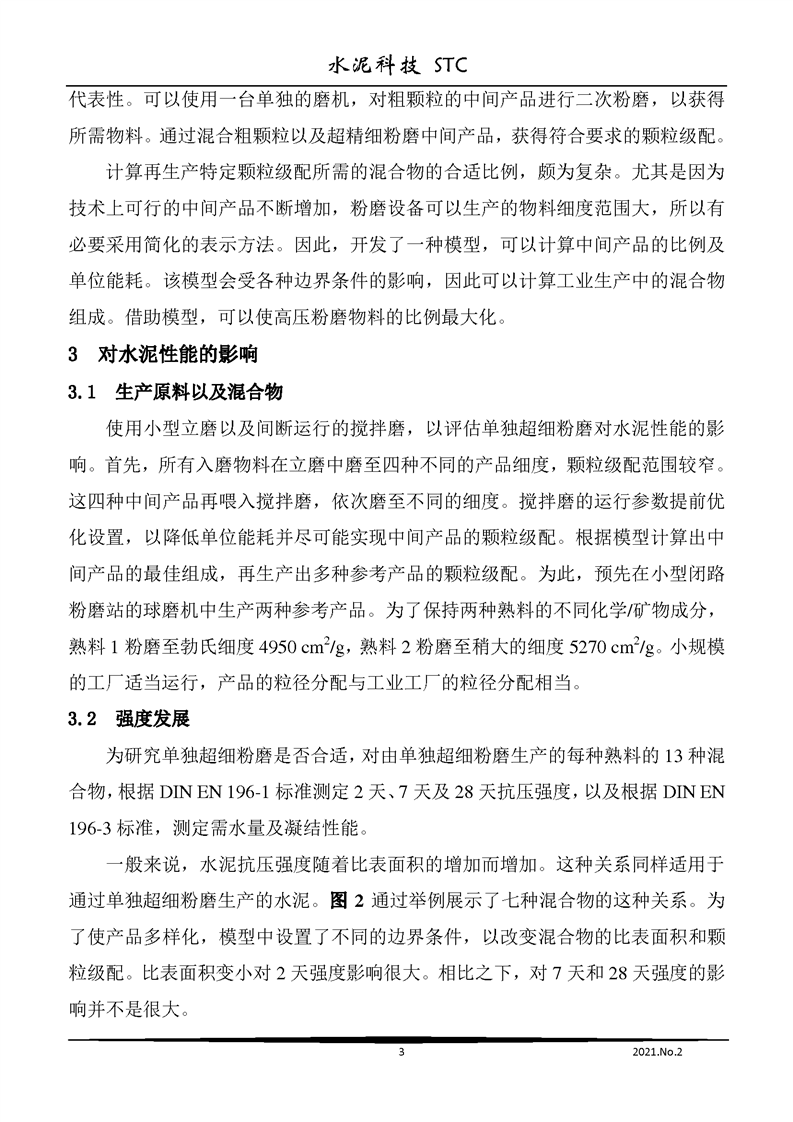 水泥科技 STC

代表性。可以使用一台单独的磨机，对粗颗粒的中间产品进行二次粉磨，以获得所需物料。通过混合粗颗粒以及超精细粉磨中间产品，获得符合要求的颗粒级配。

计算再生产特定颗粒级配所需的混合物的合适比例，颇为复杂。尤其是因为技术上可行的中间产品不断增加，粉磨设备可以生产的物料细度范围大，所以有必要采用简化的表示方法。因此，开发了一种模型，可以计算中间产品的比例及单位能耗。该模型会受各种边界条件的影响，因此可以计算工业生产中的混合物组成。借助模型，可以使高压粉磨物料的比例最大化。

3 对水泥性能的影响

3.1 生产原料以及混合物

使用小型立磨以及间断运行的搅拌磨，以评估单独超细粉磨对水泥性能的影响。首先，所有入磨物料在立磨中磨至四种不同的产品细度，颗粒级配范围较窄。这四种中间产品再喂入搅拌磨，依次磨至不同的细度。搅拌磨的运行参数提前优化设置，以降低单位能耗并尽可能实现中间产品的颗粒级配。根据模型计算出中间产品的最佳组成，再生产出多种参考产品的颗粒级配。为此，预先在小型闭路粉磨站的球磨机中生产两种参考产品。为了保持两种熟料的不同化学/矿物成分，熟料 1 粉磨至勃氏细度 4950 $cm^2/g$，熟料 2 粉磨至稍大的细度 5270 $cm^2/g$。小规模的工厂适当运行，产品的粒径分配与工业工厂的粒径分配相当。

3.2 强度发展

为研究单独超细粉磨是否合适，对由单独超细粉磨生产的每种熟料的 13 种混合物，根据 DIN EN 196-1 标准测定 2 天、7 天及 28 天抗压强度，以及根据 DIN EN 196-3 标准，测定需水量及凝结性能。

一般来说，水泥抗压强度随着比表面积的增加而增加。这种关系同样适用于通过单独超细粉磨生产的水泥。图 2 通过举例展示了七种混合物的这种关系。为了使产品多样化，模型中设置了不同的边界条件，以改变混合物的比表面积和颗粒级配。比表面积变小对 2 天强度影响很大。相比之下，对 7 天和 28 天强度的影响并不是很大。

3

2021.No.2